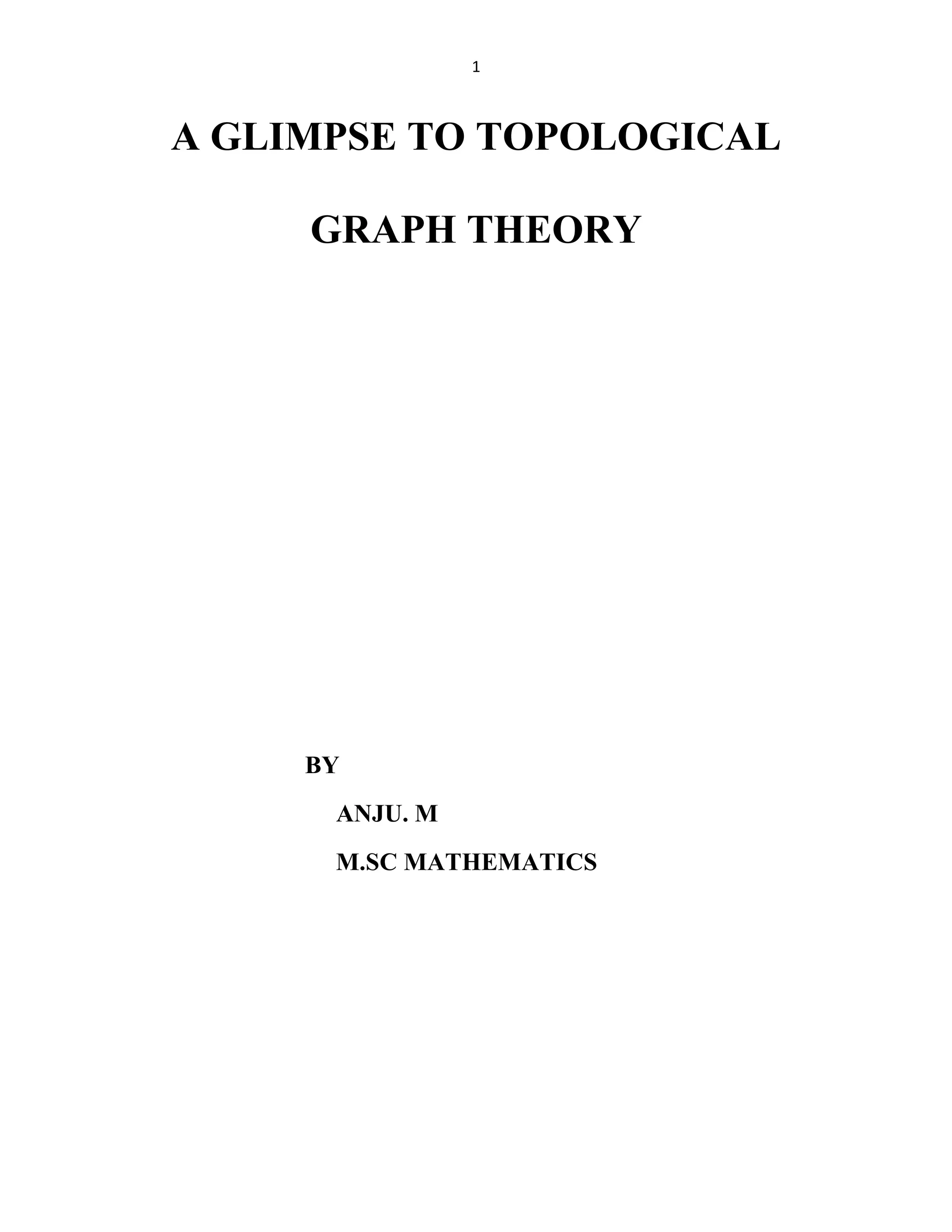 1

A GLIMPSE TO TOPOLOGICAL

GRAPH THEORY

BY

ANJU. M

M.SC MATHEMATICS